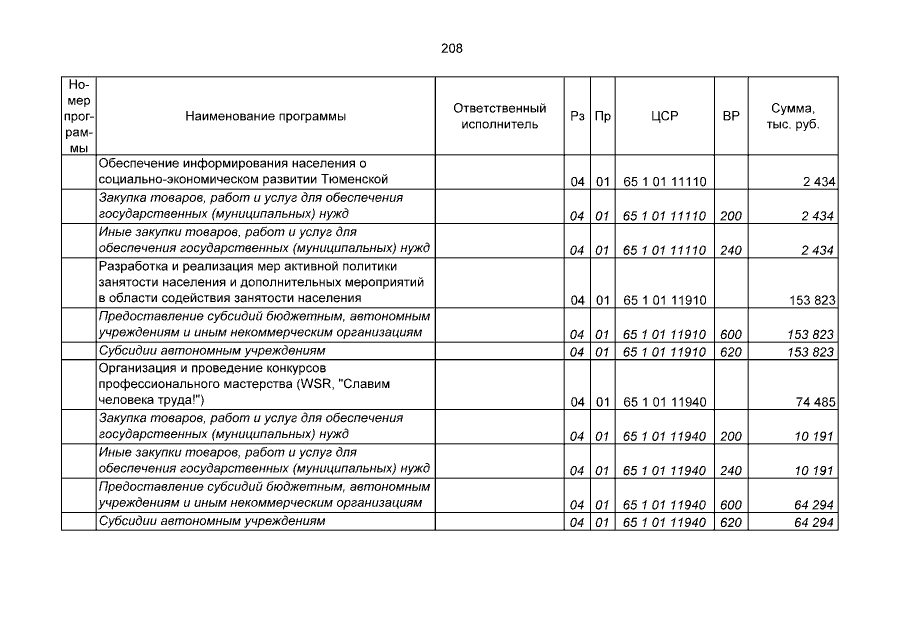 208

| Номер программы | Наименование программы | Ответственный исполнитель | Рз | Пр | ЦСР | ВР | Сумма, тыс. руб. |
|---|---|---|---|---|---|---|---|
| | Обеспечение информирования населения о социально-экономическом развитии Тюменской | | 04 | 01 | 65 1 01 11110 | | 2 434 |
| | Закупка товаров, работ и услуг для обеспечения государственных (муниципальных) нужд | | 04 | 01 | 65 1 01 11110 | 200 | 2 434 |
| | Иные закупки товаров, работ и услуг для обеспечения государственных (муниципальных) нужд | | 04 | 01 | 65 1 01 11110 | 240 | 2 434 |
| | Разработка и реализация мер активной политики занятости населения и дополнительных мероприятий в области содействия занятости населения | | 04 | 01 | 65 1 01 11910 | | 153 823 |
| | Предоставление субсидий бюджетным, автономным учреждениям и иным некоммерческим организациям | | 04 | 01 | 65 1 01 11910 | 600 | 153 823 |
| | Субсидии автономным учреждениям | | 04 | 01 | 65 1 01 11910 | 620 | 153 823 |
| | Организация и проведение конкурсов профессионального мастерства (WSR, "Славим человека труда!") | | 04 | 01 | 65 1 01 11940 | | 74 485 |
| | Закупка товаров, работ и услуг для обеспечения государственных (муниципальных) нужд | | 04 | 01 | 65 1 01 11940 | 200 | 10 191 |
| | Иные закупки товаров, работ и услуг для обеспечения государственных (муниципальных) нужд | | 04 | 01 | 65 1 01 11940 | 240 | 10 191 |
| | Предоставление субсидий бюджетным, автономным учреждениям и иным некоммерческим организациям | | 04 | 01 | 65 1 01 11940 | 600 | 64 294 |
| | Субсидии автономным учреждениям | | 04 | 01 | 65 1 01 11940 | 620 | 64 294 |